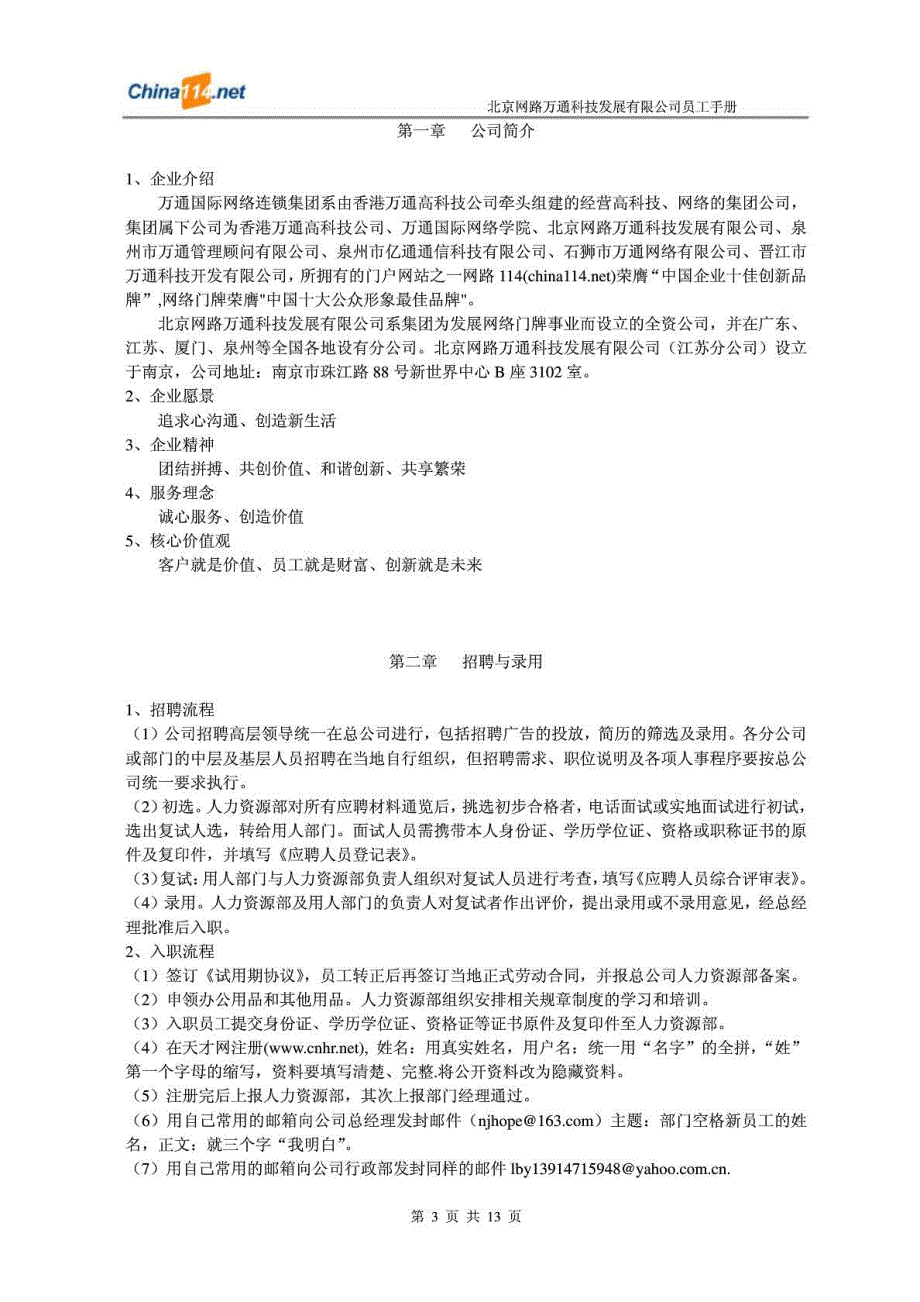 China114.net

北京网路万通科技发展有限公司员工手册

第一章　　公司简介

1、企业介绍

万通国际网络连锁集团系由香港万通高科技公司牵头组建的经营高科技、网络的集团公司，集团属下公司为香港万通高科技公司、万通国际网络学院、北京网路万通科技发展有限公司、泉州市万通管理顾问有限公司、泉州市亿通通信科技有限公司、石狮市万通网络有限公司、晋江市万通科技开发有限公司，所拥有的门户网站之一网路 114(china114.net)荣膺“中国企业十佳创新品牌”,网络门牌荣膺"中国十大公众形象最佳品牌"。

北京网路万通科技发展有限公司系集团为发展网络门牌事业而设立的全资公司，并在广东、江苏、厦门、泉州等全国各地设有分公司。北京网路万通科技发展有限公司（江苏分公司）设立于南京，公司地址：南京市珠江路 88 号新世界中心 B 座 3102 室。

2、企业愿景

追求心沟通、创造新生活

3、企业精神

团结拼搏、共创价值、和谐创新、共享繁荣

4、服务理念

诚心服务、创造价值

5、核心价值观

客户就是价值、员工就是财富、创新就是未来

第二章　　招聘与录用

1、招聘流程

（1）公司招聘高层领导统一在总公司进行，包括招聘广告的投放，简历的筛选及录用。各分公司或部门的中层及基层人员招聘在当地自行组织，但招聘需求、职位说明及各项人事程序要按总公司统一要求执行。

（2）初选。人力资源部对所有应聘材料通览后，挑选初步合格者，电话面试或实地面试进行初试，选出复试人选，转给用人部门。面试人员需携带本人身份证、学历学位证、资格或职称证书的原件及复印件，并填写《应聘人员登记表》。

（3）复试：用人部门与人力资源部负责人组织对复试人员进行考查，填写《应聘人员综合评审表》。

（4）录用。人力资源部及用人部门的负责人对复试者作出评价，提出录用或不录用意见，经总经理批准后入职。

2、入职流程

（1）签订《试用期协议》，员工转正后再签订当地正式劳动合同，并报总公司人力资源部备案。

（2）申领办公用品和其他用品。人力资源部组织安排相关规章制度的学习和培训。

（3）入职员工提交身份证、学历学位证、资格证等证书原件及复印件至人力资源部。

（4）在天才网注册(www.cnhr.net), 姓名：用真实姓名，用户名：统一用“名字”的全拼，“姓”第一个字母的缩写，资料要填写清楚、完整.将公开资料改为隐藏资料。

（5）注册完后上报人力资源部，其次上报部门经理通过。

（6）用自己常用的邮箱向公司总经理发封邮件（njhope@163.com）主题：部门空格新员工的姓名，正文：就三个字“我明白”。

（7）用自己常用的邮箱向公司行政部发封同样的邮件 lby13914715948@yahoo.com.cn.

第 3 页 共 13 页